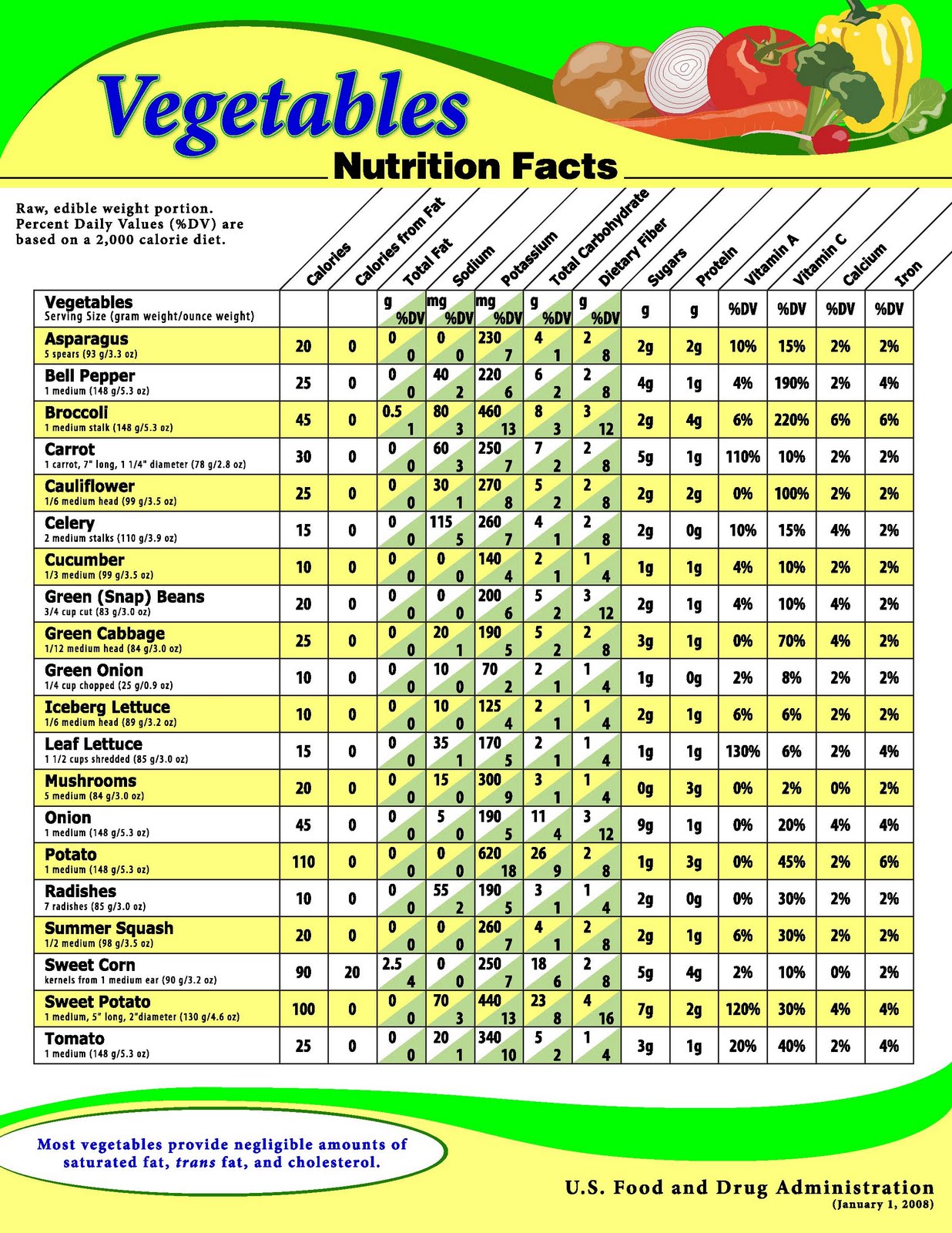 Vegetables

Nutrition Facts

Raw, edible weight portion. Percent Daily Values (%DV) are based on a 2,000 calorie diet.

| Vegetables Serving Size (gram weight/ounce weight) | Calories | Calories from Fat | Total Fat g %DV | Sodium mg %DV | Potassium mg %DV | Total Carbohydrate g %DV | Dietary Fiber g %DV | Sugars g | Protein g | Vitamin A %DV | Vitamin C %DV | Calcium %DV | Iron %DV |
|---|---|---|---|---|---|---|---|---|---|---|---|---|---|
| Asparagus 5 spears (93 g/3.3 oz) | 20 | 0 | 0 0 | 0 0 | 230 7 | 4 1 | 2 8 | 2g | 2g | 10% | 15% | 2% | 2% |
| Bell Pepper 1 medium (148 g/5.3 oz) | 25 | 0 | 0 0 | 40 2 | 220 6 | 6 2 | 2 8 | 4g | 1g | 4% | 190% | 2% | 4% |
| Broccoli 1 medium stalk (148 g/5.3 oz) | 45 | 0 | 0.5 1 | 80 3 | 460 13 | 8 3 | 3 12 | 2g | 4g | 6% | 220% | 6% | 6% |
| Carrot 1 carrot, 7" long, 1 1/4" diameter (78 g/2.8 oz) | 30 | 0 | 0 0 | 60 3 | 250 7 | 7 2 | 2 8 | 5g | 1g | 110% | 10% | 2% | 2% |
| Cauliflower 1/6 medium head (99 g/3.5 oz) | 25 | 0 | 0 0 | 30 1 | 270 8 | 5 2 | 2 8 | 2g | 2g | 0% | 100% | 2% | 2% |
| Celery 2 medium stalks (110 g/3.9 oz) | 15 | 0 | 0 0 | 115 5 | 260 7 | 4 1 | 2 8 | 2g | 0g | 10% | 15% | 4% | 2% |
| Cucumber 1/3 medium (99 g/3.5 oz) | 10 | 0 | 0 0 | 0 0 | 140 4 | 2 1 | 1 4 | 1g | 1g | 4% | 10% | 2% | 2% |
| Green (Snap) Beans 3/4 cup cut (83 g/3.0 oz) | 20 | 0 | 0 0 | 0 0 | 200 6 | 5 2 | 3 12 | 2g | 1g | 4% | 10% | 4% | 2% |
| Green Cabbage 1/12 medium head (84 g/3.0 oz) | 25 | 0 | 0 0 | 20 1 | 190 5 | 5 2 | 2 8 | 3g | 1g | 0% | 70% | 4% | 2% |
| Green Onion 1/4 cup chopped (25 g/0.9 oz) | 10 | 0 | 0 0 | 10 0 | 70 2 | 2 1 | 1 4 | 1g | 0g | 2% | 8% | 2% | 2% |
| Iceberg Lettuce 1/6 medium head (89 g/3.2 oz) | 10 | 0 | 0 0 | 10 0 | 125 4 | 2 1 | 1 4 | 2g | 1g | 6% | 6% | 2% | 2% |
| Leaf Lettuce 1 1/2 cups shredded (85 g/3.0 oz) | 15 | 0 | 0 0 | 35 1 | 170 5 | 2 1 | 1 4 | 1g | 1g | 130% | 6% | 2% | 4% |
| Mushrooms 5 medium (84 g/3.0 oz) | 20 | 0 | 0 0 | 15 0 | 300 9 | 3 1 | 1 4 | 0g | 3g | 0% | 2% | 0% | 2% |
| Onion 1 medium (148 g/5.3 oz) | 45 | 0 | 0 0 | 5 0 | 190 5 | 11 4 | 3 12 | 9g | 1g | 0% | 20% | 4% | 4% |
| Potato 1 medium (148 g/5.3 oz) | 110 | 0 | 0 0 | 0 0 | 620 18 | 26 9 | 2 8 | 1g | 3g | 0% | 45% | 2% | 6% |
| Radishes 7 radishes (85 g/3.0 oz) | 10 | 0 | 0 0 | 55 2 | 190 5 | 3 1 | 1 4 | 2g | 0g | 0% | 30% | 2% | 2% |
| Summer Squash 1/2 medium (98 g/3.5 oz) | 20 | 0 | 0 0 | 0 0 | 260 7 | 4 1 | 2 8 | 2g | 1g | 6% | 30% | 2% | 2% |
| Sweet Corn kernels from 1 medium ear (90 g/3.2 oz) | 90 | 20 | 2.5 4 | 0 0 | 250 7 | 18 6 | 2 8 | 5g | 4g | 2% | 10% | 0% | 2% |
| Sweet Potato 1 medium, 5" long, 2"diameter (130 g/4.6 oz) | 100 | 0 | 0 0 | 70 3 | 440 13 | 23 8 | 4 16 | 7g | 2g | 120% | 30% | 4% | 4% |
| Tomato 1 medium (148 g/5.3 oz) | 25 | 0 | 0 0 | 20 1 | 340 10 | 5 2 | 1 4 | 3g | 1g | 20% | 40% | 2% | 4% |

Most vegetables provide negligible amounts of saturated fat, trans fat, and cholesterol.

U.S. Food and Drug Administration
(January 1, 2008)